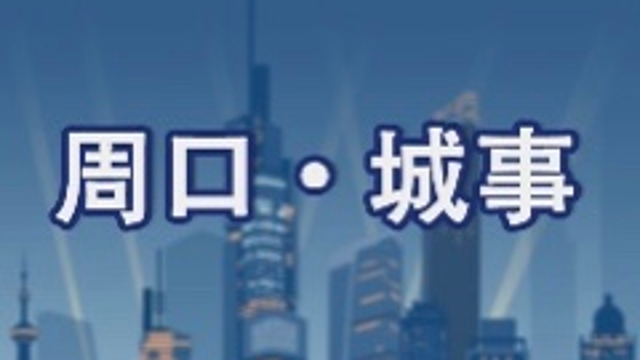 周口·城事